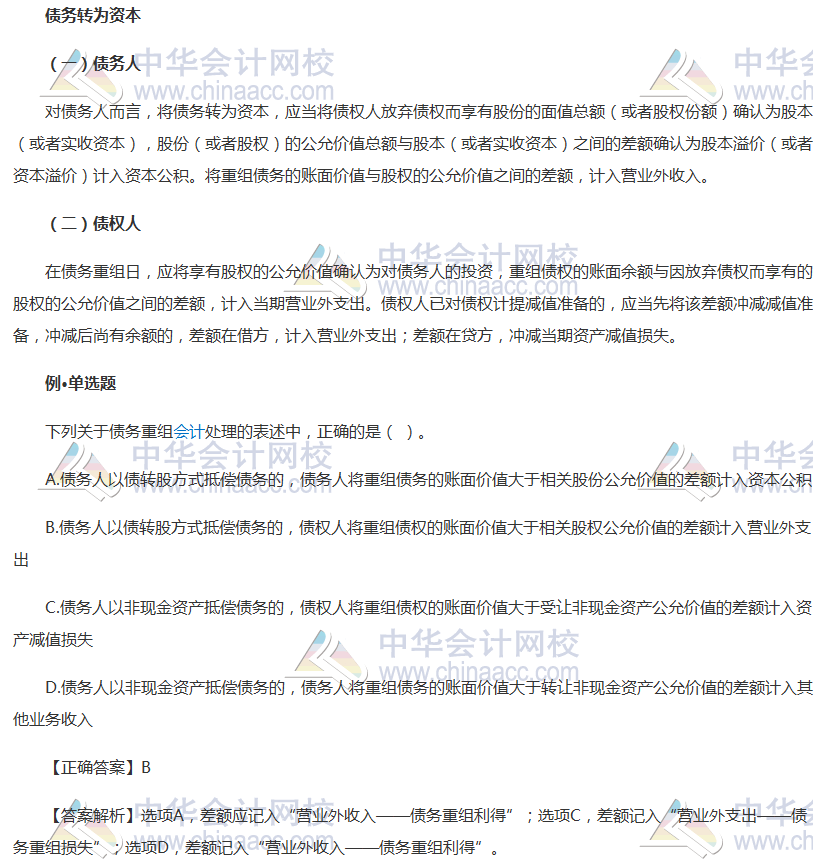 债务转为资本

（一）债务人

对债务人而言，将债务转为资本，应当将债权人放弃债权而享有股份的面值总额（或者股权份额）确认为股本（或者实收资本），股份（或者股权）的公允价值总额与股本（或者实收资本）之间的差额确认为股本溢价（或者资本溢价）计入资本公积。将重组债务的账面价值与股权的公允价值之间的差额，计入营业外收入。

（二）债权人

在债务重组日，应将享有股权的公允价值确认为对债务人的投资，重组债权的账面余额与因放弃债权而享有的股权的公允价值之间的差额，计入当期营业外支出。债权人已对债权计提减值准备的，应当先将该差额冲减减值准备，冲减后尚有余额的，差额在借方，计入营业外支出；差额在贷方，冲减当期资产减值损失。

例•单选题

下列关于债务重组会计处理的表述中，正确的是（ ）。

A.债务人以债转股方式抵偿债务的，债务人将重组债务的账面价值大于相关股份公允价值的差额计入资本公积

B.债务人以债转股方式抵偿债务的，债权人将重组债权的账面价值大于相关股权公允价值的差额计入营业外支出

C.债务人以非现金资产抵偿债务的，债权人将重组债权的账面价值大于受让非现金资产公允价值的差额计入资产减值损失

D.债务人以非现金资产抵偿债务的，债务人将重组债务的账面价值大于转让非现金资产公允价值的差额计入其他业务收入

【正确答案】B

【答案解析】选项A，差额应记入“营业外收入——债务重组利得”；选项C，差额记入“营业外支出——债务重组损失”；选项D，差额记入“营业外收入——债务重组利得”。

中华会计网校 www.chinaacc.com